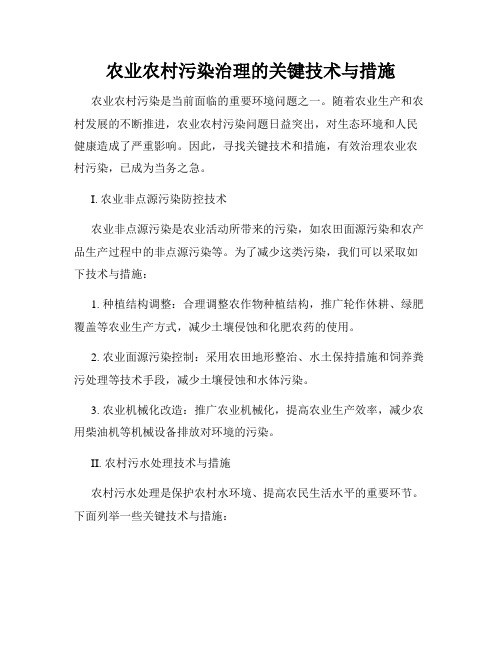 农业农村污染治理的关键技术与措施

农业农村污染是当前面临的重要环境问题之一。随着农业生产和农村发展的不断推进，农业农村污染问题日益突出，对生态环境和人民健康造成了严重影响。因此，寻找关键技术和措施，有效治理农业农村污染，已成为当务之急。

I. 农业非点源污染防控技术

农业非点源污染是农业活动所带来的污染，如农田面源污染和农产品生产过程中的非点源污染等。为了减少这类污染，我们可以采取如下技术与措施：

1. 种植结构调整：合理调整农作物种植结构，推广轮作休耕、绿肥覆盖等农业生产方式，减少土壤侵蚀和化肥农药的使用。

2. 农业面源污染控制：采用农田地形整治、水土保持措施和饲养粪污处理等技术手段，减少土壤侵蚀和水体污染。

3. 农业机械化改造：推广农业机械化，提高农业生产效率，减少农用柴油机等机械设备排放对环境的污染。

II. 农村污水处理技术与措施

农村污水处理是保护农村水环境、提高农民生活水平的重要环节。下面列举一些关键技术与措施：